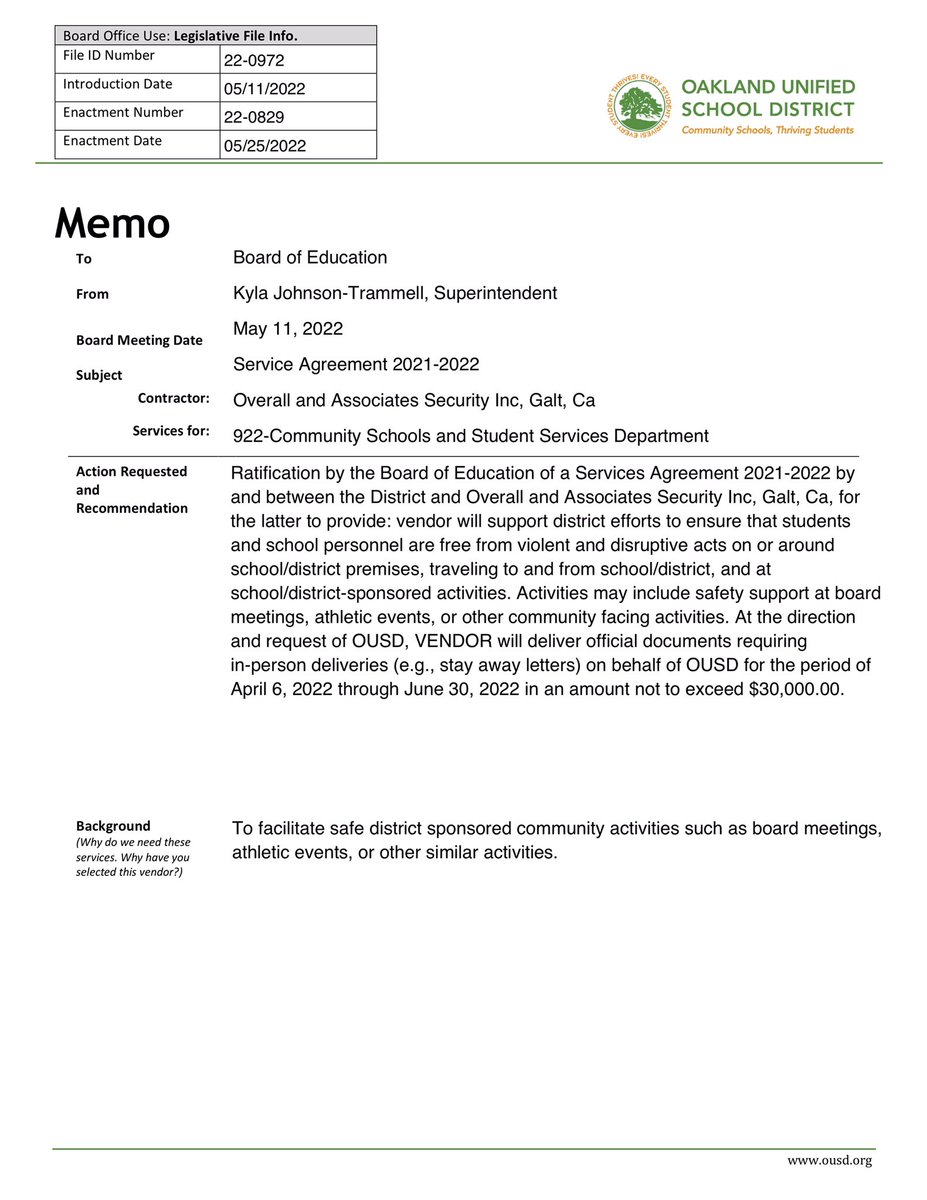 | Board Office Use: Legislative File Info. | |
|---|---|
| File ID Number | 22-0972 |
| Introduction Date | 05/11/2022 |
| Enactment Number | 22-0829 |
| Enactment Date | 05/25/2022 |

EVERY STUDENT THRIVES! EVERY STUDENT THRIVES!

OAKLAND UNIFIED
SCHOOL DISTRICT
Community Schools, Thriving Students

Memo

To
Board of Education

From
Kyla Johnson-Trammell, Superintendent

Board Meeting Date
May 11, 2022

Subject
Service Agreement 2021-2022

Contractor:
Overall and Associates Security Inc, Galt, Ca

Services for:
922-Community Schools and Student Services Department

Action Requested and Recommendation

Ratification by the Board of Education of a Services Agreement 2021-2022 by and between the District and Overall and Associates Security Inc, Galt, Ca, for the latter to provide: vendor will support district efforts to ensure that students and school personnel are free from violent and disruptive acts on or around school/district premises, traveling to and from school/district, and at school/district-sponsored activities. Activities may include safety support at board meetings, athletic events, or other community facing activities. At the direction and request of OUSD, VENDOR will deliver official documents requiring in-person deliveries (e.g., stay away letters) on behalf of OUSD for the period of April 6, 2022 through June 30, 2022 in an amount not to exceed $30,000.00.

Background
(Why do we need these services. Why have you selected this vendor?)

To facilitate safe district sponsored community activities such as board meetings, athletic events, or other similar activities.

www.ousd.org